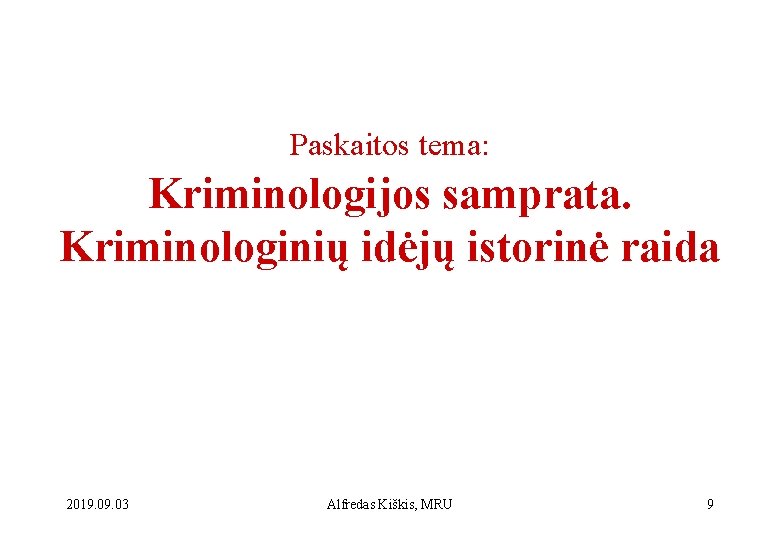 Paskaitos tema:

Kriminologijos samprata. Kriminologinių idėjų istorinė raida

2019.09.03

Alfredas Kiškis, MRU

9